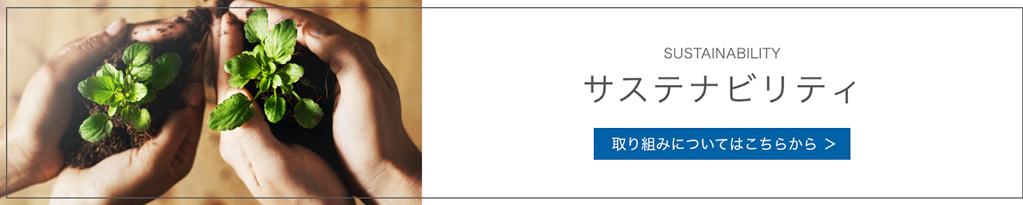 SUSTAINABILITY

サステナビリティ

取り組みについてはこちらから >